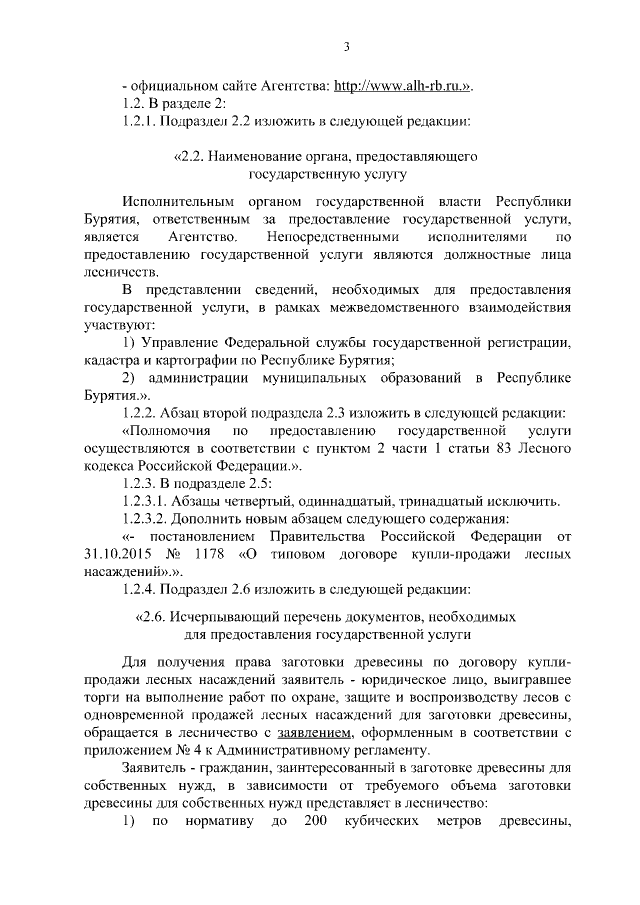 3

- официальном сайте Агентства: http://www.alh-rb.ru.».
1.2. В разделе 2:
1.2.1. Подраздел 2.2 изложить в следующей редакции:

«2.2. Наименование органа, предоставляющего государственную услугу

Исполнительным органом государственной власти Республики Бурятия, ответственным за предоставление государственной услуги, является Агентство. Непосредственными исполнителями по предоставлению государственной услуги являются должностные лица лесничеств.

В представлении сведений, необходимых для предоставления государственной услуги, в рамках межведомственного взаимодействия участвуют:

1) Управление Федеральной службы государственной регистрации, кадастра и картографии по Республике Бурятия;

2) администрации муниципальных образований в Республике Бурятия.».

1.2.2. Абзац второй подраздела 2.3 изложить в следующей редакции:

«Полномочия по предоставлению государственной услуги осуществляются в соответствии с пунктом 2 части 1 статьи 83 Лесного кодекса Российской Федерации.».

1.2.3. В подразделе 2.5:

1.2.3.1. Абзацы четвертый, одиннадцатый, тринадцатый исключить.

1.2.3.2. Дополнить новым абзацем следующего содержания:

«- постановлением Правительства Российской Федерации от 31.10.2015 № 1178 «О типовом договоре купли-продажи лесных насаждений».».

1.2.4. Подраздел 2.6 изложить в следующей редакции:

«2.6. Исчерпывающий перечень документов, необходимых для предоставления государственной услуги

Для получения права заготовки древесины по договору купли-продажи лесных насаждений заявитель - юридическое лицо, выигравшее торги на выполнение работ по охране, защите и воспроизводству лесов с одновременной продажей лесных насаждений для заготовки древесины, обращается в лесничество с заявлением, оформленным в соответствии с приложением № 4 к Административному регламенту.

Заявитель - гражданин, заинтересованный в заготовке древесины для собственных нужд, в зависимости от требуемого объема заготовки древесины для собственных нужд представляет в лесничество:

1) по нормативу до 200 кубических метров древесины,